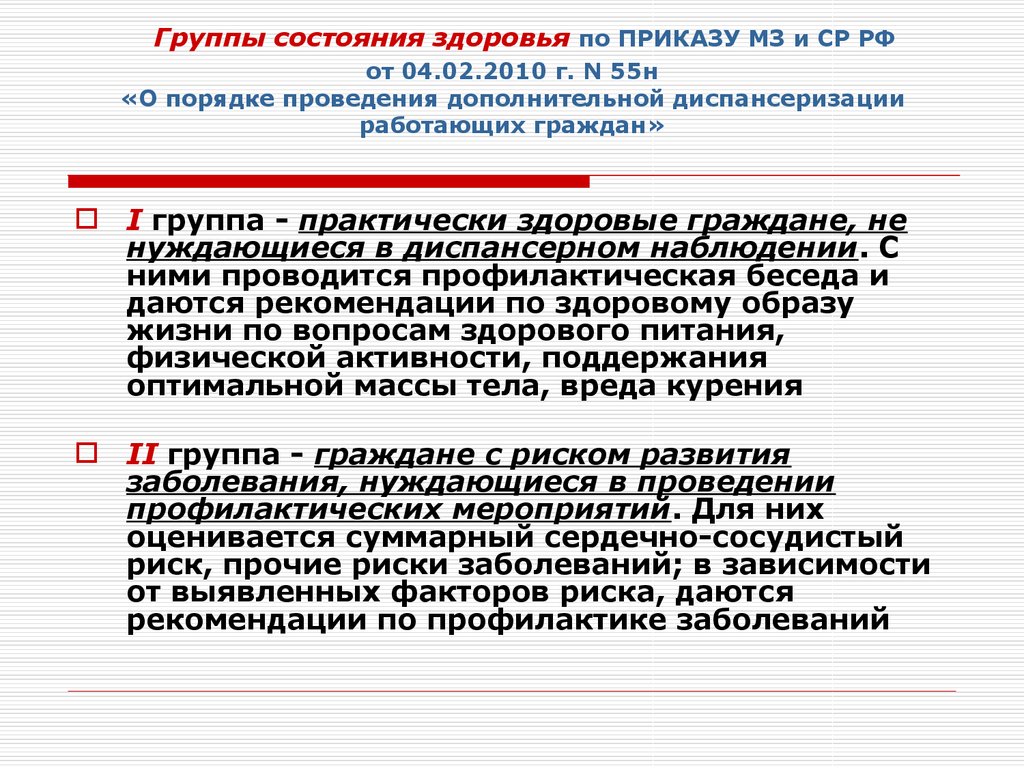 Группы состояния здоровья по ПРИКАЗУ МЗ и СР РФ от 04.02.2010 г. N 55н «О порядке проведения дополнительной диспансеризации работающих граждан»

I группа - практически здоровые граждане, не нуждающиеся в диспансерном наблюдении. С ними проводится профилактическая беседа и даются рекомендации по здоровому образу жизни по вопросам здорового питания, физической активности, поддержания оптимальной массы тела, вреда курения

II группа - граждане с риском развития заболевания, нуждающиеся в проведении профилактических мероприятий. Для них оценивается суммарный сердечно-сосудистый риск, прочие риски заболеваний; в зависимости от выявленных факторов риска, даются рекомендации по профилактике заболеваний